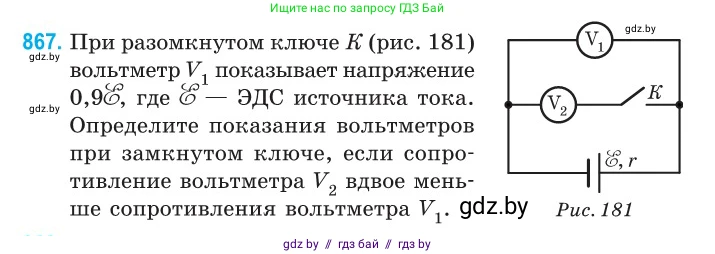 Ищите нас по запросу ГДЗ Бай

867. При разомкнутом ключе $K$ (рис. 181) вольтметр $V_1$ показывает напряжение $0{,}9\mathscr{E}$, где $\mathscr{E}$ — ЭДС источника тока. Определите показания вольтметров при замкнутом ключе, если сопротивление вольтметра $V_2$ вдвое меньше сопротивления вольтметра $V_1$.

gdz.by
gdz.by
gdz.by
gdz.by

$V_1$
$V_2$
$K$
$\mathscr{E}, r$
Рис. 181

gdz by // гдз бай // гдз by